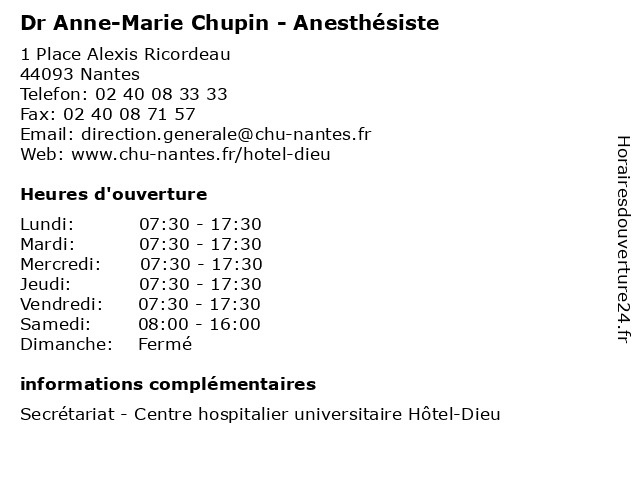 Dr Anne-Marie Chupin - Anesthésiste

1 Place Alexis Ricordeau
44093 Nantes
Telefon: 02 40 08 33 33
Fax: 02 40 08 71 57
Email: direction.generale@chu-nantes.fr
Web: www.chu-nantes.fr/hotel-dieu

Heures d'ouverture

| | |
|---|---|
| Lundi: | 07:30 - 17:30 |
| Mardi: | 07:30 - 17:30 |
| Mercredi: | 07:30 - 17:30 |
| Jeudi: | 07:30 - 17:30 |
| Vendredi: | 07:30 - 17:30 |
| Samedi: | 08:00 - 16:00 |
| Dimanche: | Fermé |

informations complémentaires

Secrétariat - Centre hospitalier universitaire Hôtel-Dieu

Horairesdouverture24.fr